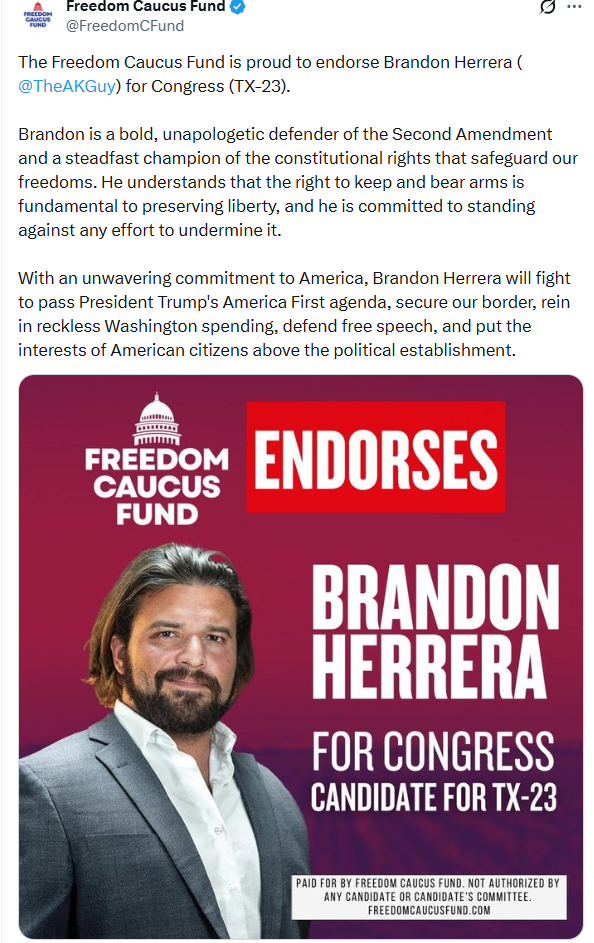 FREEDOM CAUCUS FUND

Freedom Caucus Fund
@FreedomCFund

The Freedom Caucus Fund is proud to endorse Brandon Herrera ( @TheAKGuy) for Congress (TX-23).

Brandon is a bold, unapologetic defender of the Second Amendment and a steadfast champion of the constitutional rights that safeguard our freedoms. He understands that the right to keep and bear arms is fundamental to preserving liberty, and he is committed to standing against any effort to undermine it.

With an unwavering commitment to America, Brandon Herrera will fight to pass President Trump's America First agenda, secure our border, rein in reckless Washington spending, defend free speech, and put the interests of American citizens above the political establishment.

FREEDOM CAUCUS FUND

ENDORSES

BRANDON HERRERA

FOR CONGRESS
CANDIDATE FOR TX-23

PAID FOR BY FREEDOM CAUCUS FUND. NOT AUTHORIZED BY ANY CANDIDATE OR CANDIDATE'S COMMITTEE.
FREEDOMCAUCUSFUND.COM